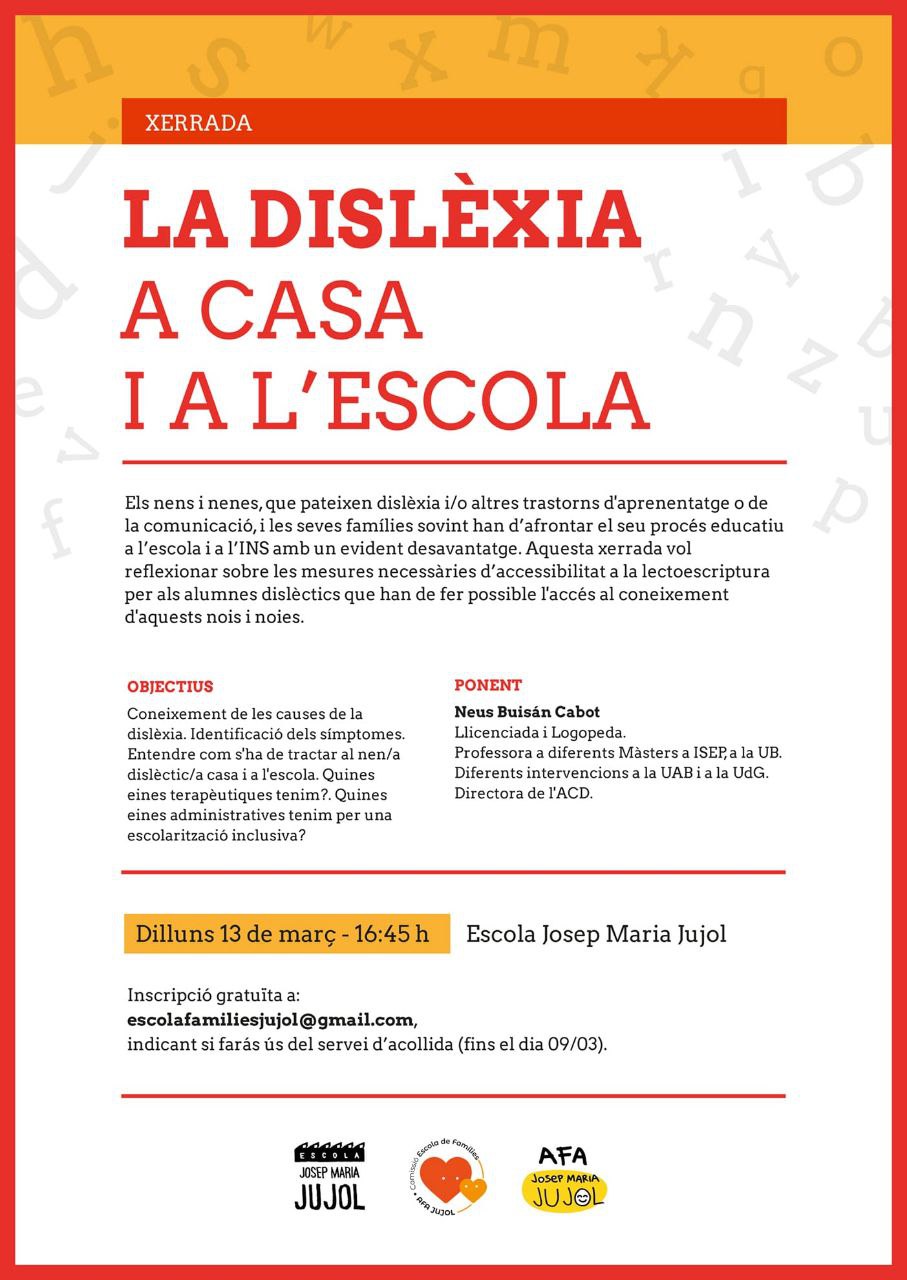 XERRADA

LA DISLÈXIA
A CASA
I A L'ESCOLA

Els nens i nenes, que pateixen dislèxia i/o altres trastorns d'aprenentatge o de la comunicació, i les seves famílies sovint han d'afrontar el seu procés educatiu a l'escola i a l'INS amb un evident desavantatge. Aquesta xerrada vol reflexionar sobre les mesures necessàries d'accessibilitat a la lectoescriptura per als alumnes dislèctics que han de fer possible l'accés al coneixement d'aquests nois i noies.

OBJECTIUS
Coneixement de les causes de la dislèxia. Identificació dels símptomes. Entendre com s'ha de tractar al nen/a dislèctic/a casa i a l'escola. Quines eines terapèutiques tenim?. Quines eines administratives tenim per una escolarització inclusiva?

PONENT
Neus Buisán Cabot
Llicenciada i Logopeda.
Professora a diferents Màsters a ISEP, a la UB.
Diferents intervencions a la UAB i a la UdG.
Directora de l'ACD.

Dilluns 13 de març - 16:45 h
Escola Josep Maria Jujol

Inscripció gratuïta a:
escolafamiliesjujol@gmail.com,
indicant si faràs ús del servei d'acollida (fins el dia 09/03).

ESCOLA
JOSEP MARIA
JUJOL

Comissió Escola de Famílies
AFA JUJOL

AFA
Josep MARIA
JUJOL